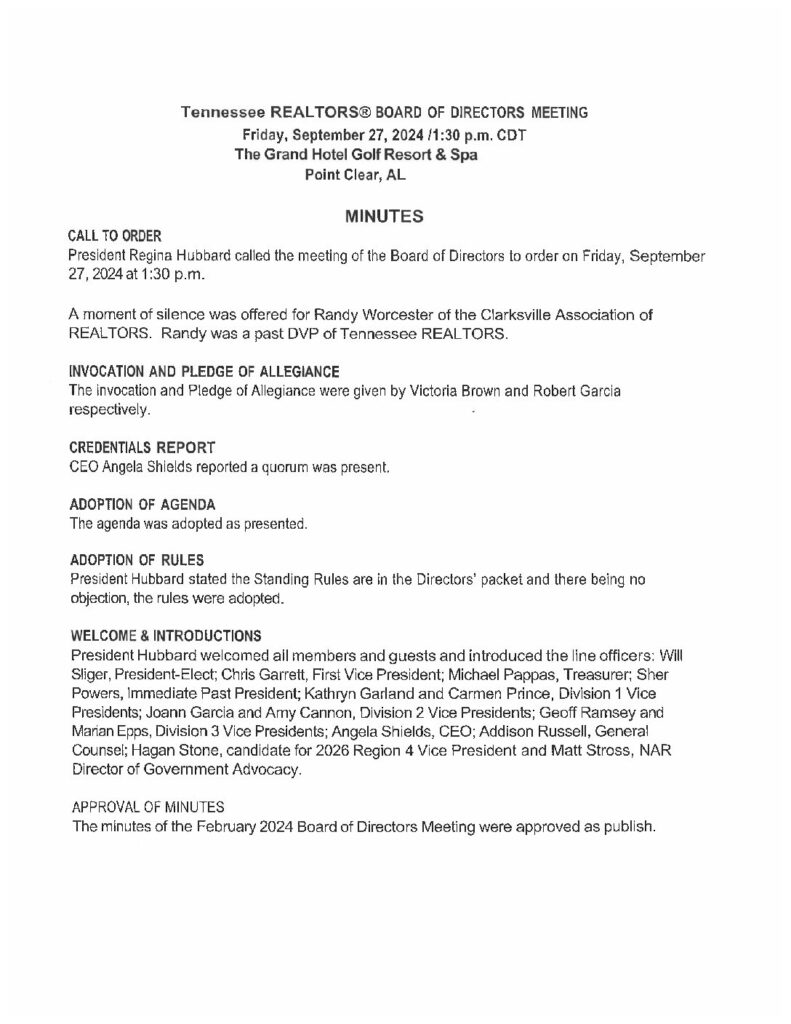 Tennessee REALTORS® BOARD OF DIRECTORS MEETING
Friday, September 27, 2024 /1:30 p.m. CDT
The Grand Hotel Golf Resort & Spa
Point Clear, AL

MINUTES

CALL TO ORDER
President Regina Hubbard called the meeting of the Board of Directors to order on Friday, September 27, 2024 at 1:30 p.m.

A moment of silence was offered for Randy Worcester of the Clarksville Association of REALTORS. Randy was a past DVP of Tennessee REALTORS.

INVOCATION AND PLEDGE OF ALLEGIANCE
The invocation and Pledge of Allegiance were given by Victoria Brown and Robert Garcia respectively.

CREDENTIALS REPORT
CEO Angela Shields reported a quorum was present.

ADOPTION OF AGENDA
The agenda was adopted as presented.

ADOPTION OF RULES
President Hubbard stated the Standing Rules are in the Directors' packet and there being no objection, the rules were adopted.

WELCOME & INTRODUCTIONS
President Hubbard welcomed all members and guests and introduced the line officers: Will Sliger, President-Elect; Chris Garrett, First Vice President; Michael Pappas, Treasurer; Sher Powers, Immediate Past President; Kathryn Garland and Carmen Prince, Division 1 Vice Presidents; Joann Garcia and Amy Cannon, Division 2 Vice Presidents; Geoff Ramsey and Marian Epps, Division 3 Vice Presidents; Angela Shields, CEO; Addison Russell, General Counsel; Hagan Stone, candidate for 2026 Region 4 Vice President and Matt Stross, NAR Director of Government Advocacy.

APPROVAL OF MINUTES
The minutes of the February 2024 Board of Directors Meeting were approved as publish.